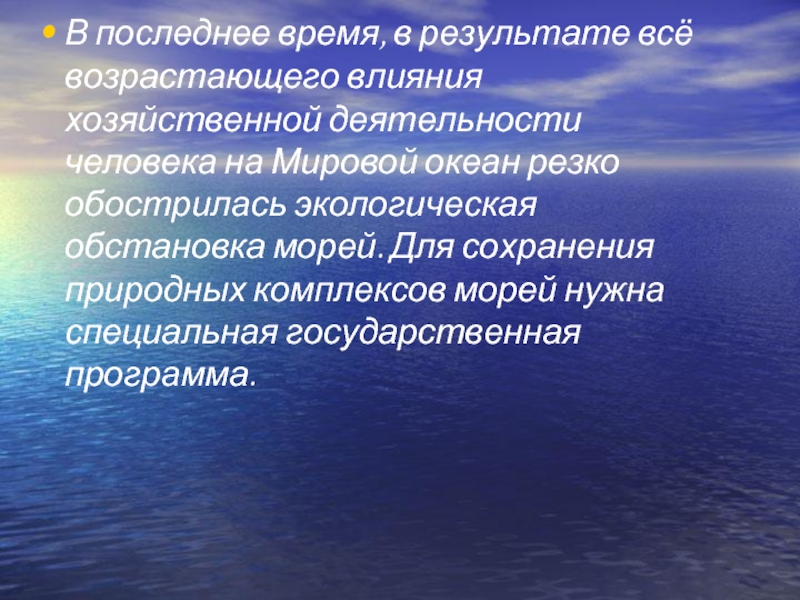 • В последнее время, в результате всё возрастающего влияния хозяйственной деятельности человека на Мировой океан резко обострилась экологическая обстановка морей. Для сохранения природных комплексов морей нужна специальная государственная программа.